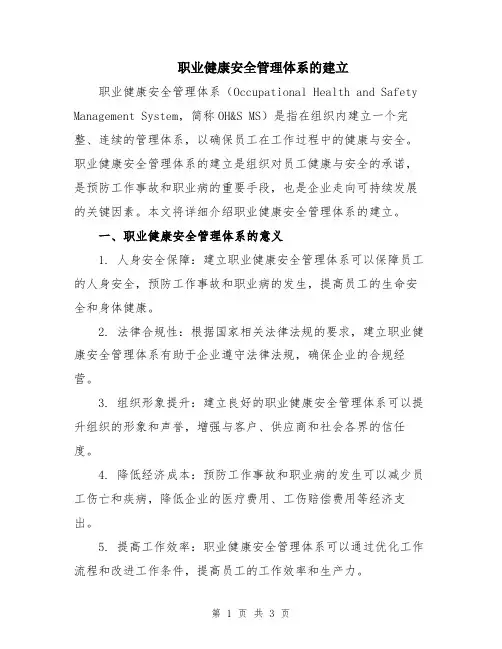 职业健康安全管理体系的建立

职业健康安全管理体系（Occupational Health and Safety Management System，简称 OH&S MS）是指在组织内建立一个完整、连续的管理体系，以确保员工在工作过程中的健康与安全。职业健康安全管理体系的建立是组织对员工健康与安全的承诺，是预防工作事故和职业病的重要手段，也是企业走向可持续发展的关键因素。本文将详细介绍职业健康安全管理体系的建立。

一、职业健康安全管理体系的意义

1. 人身安全保障：建立职业健康安全管理体系可以保障员工的人身安全，预防工作事故和职业病的发生，提高员工的生命安全和身体健康。

2. 法律合规性：根据国家相关法律法规的要求，建立职业健康安全管理体系有助于企业遵守法律法规，确保企业的合规经营。

3. 组织形象提升：建立良好的职业健康安全管理体系可以提升组织的形象和声誉，增强与客户、供应商和社会各界的信任度。

4. 降低经济成本：预防工作事故和职业病的发生可以减少员工伤亡和疾病，降低企业的医疗费用、工伤赔偿费用等经济支出。

5. 提高工作效率：职业健康安全管理体系可以通过优化工作流程和改进工作条件，提高员工的工作效率和生产力。

第 1 页 共 3 页